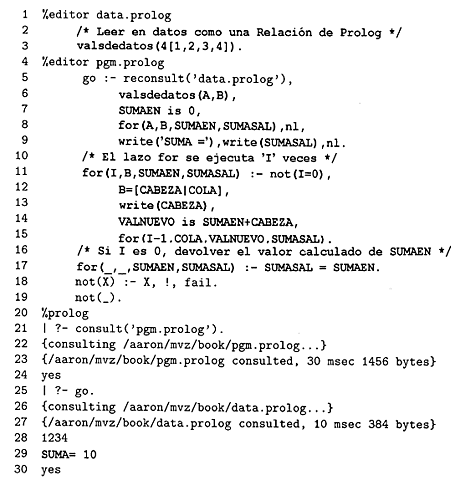 1 %editor data.prolog
2 /* Leer en datos como una Relación de Prolog */
3 valsdedatos(4[1,2,3,4]).
4 %editor pgm.prolog
5 go :- reconsult('data.prolog'),
6 valsdedatos(A,B),
7 SUMAEN is 0,
8 for(A,B,SUMAEN,SUMASAL),nl,
9 write('SUMA ='),write(SUMASAL),nl.
10 /* El lazo for se ejecuta 'I' veces */
11 for(I,B,SUMAEN,SUMASAL) :- not(I=0),
12 B=[CABEZA|COLA],
13 write(CABEZA),
14 VALNUEVO is SUMAEN+CABEZA,
15 for(I-1.COLA.VALNUEVO.SUMASAL).
16 /* Si I es 0, devolver el valor calculado de SUMAEN */
17 for(_,_,SUMAEN,SUMASAL) :- SUMASAL = SUMAEN.
18 not(X) :- X, !, fail.
19 not(_).
20 %prolog
21 | ?- consult('pgm.prolog').
22 {consulting /aaron/mvz/book/pgm.prolog...}
23 {/aaron/mvz/book/pgm.prolog consulted, 30 msec 1456 bytes}
24 yes
25 | ?- go.
26 {consulting /aaron/mvz/book/data.prolog...}
27 {/aaron/mvz/book/data.prolog consulted, 10 msec 384 bytes}
28 1234
29 SUMA= 10
30 yes